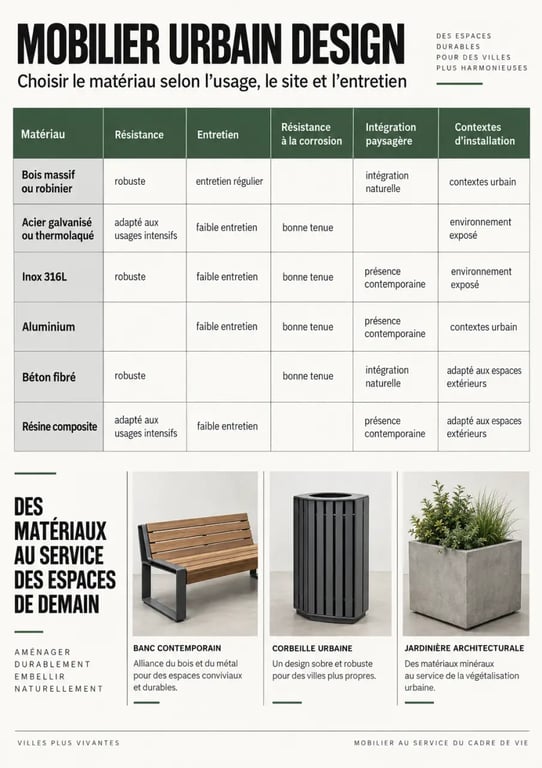 MOBILIER URBAIN DESIGN

Choisir le matériau selon l'usage, le site et l'entretien

DES ESPACES DURABLES POUR DES VILLES PLUS HARMONIEUSES

| Matériau | Résistance | Entretien | Résistance à la corrosion | Intégration paysagère | Contextes d'installation |
|---|---|---|---|---|---|
| Bois massif ou robinier | robuste | entretien régulier | | intégration naturelle | contextes urbain |
| Acier galvanisé ou thermolaqué | adapté aux usages intensifs | faible entretien | bonne tenue | | environnement exposé |
| Inox 316L | robuste | faible entretien | bonne tenue | présence contemporaine | environnement exposé |
| Aluminium | | faible entretien | bonne tenue | présence contemporaine | contextes urbain |
| Béton fibré | robuste | | bonne tenue | intégration naturelle | adapté aux espaces extérieurs |
| Résine composite | adapté aux usages intensifs | faible entretien | | présence contemporaine | adapté aux espaces extérieurs |

DES MATÉRIAUX AU SERVICE DES ESPACES DE DEMAIN

AMÉNAGER DURABLEMENT EMBELLIR NATURELLEMENT

BANC CONTEMPORAIN
Alliance du bois et du métal pour des espaces conviviaux et durables.

CORBEILLE URBAINE
Un design sobre et robuste pour des villes plus propres.

JARDINIÈRE ARCHITECTURALE
Des matériaux minéraux au service de la végétalisation urbaine.

VILLES PLUS VIVANTES

MOBILIER AU SERVICE DU CADRE DE VIE